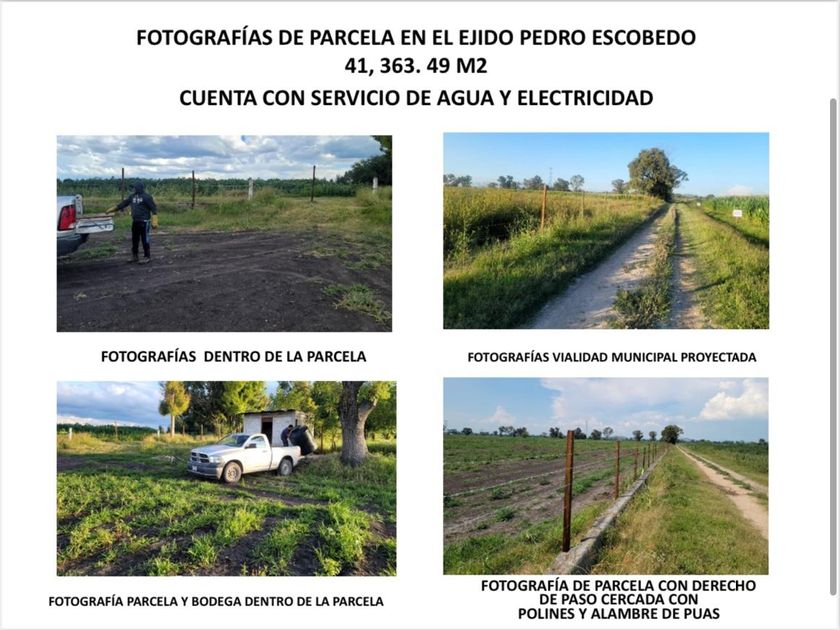 FOTOGRAFÍAS DE PARCELA EN EL EJIDO PEDRO ESCOBEDO
41, 363. 49 M2
CUENTA CON SERVICIO DE AGUA Y ELECTRICIDAD

FOTOGRAFÍAS DENTRO DE LA PARCELA

FOTOGRAFÍAS VIALIDAD MUNICIPAL PROYECTADA

FOTOGRAFÍA PARCELA Y BODEGA DENTRO DE LA PARCELA

FOTOGRAFÍA DE PARCELA CON DERECHO DE PASO CERCADA CON POLINES Y ALAMBRE DE PUAS